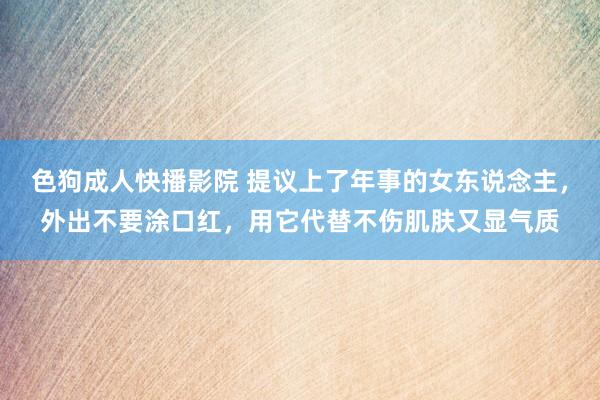 色狗成人快播影院 提议上了年事的女东说念主，外出不要涂口红，用它代替不伤肌肤又显气质